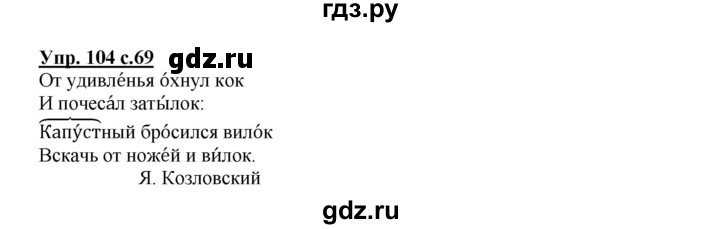 гдз.ру

Упр. 104 с.69 gdz.ru

От удивле́нья о́хнул кок
И почеса́л заты́лок:
Капу́стный бро́сился вило́к
Вскачь от ноже́й и ви́лок.
Я. Козловский

gdz.ru